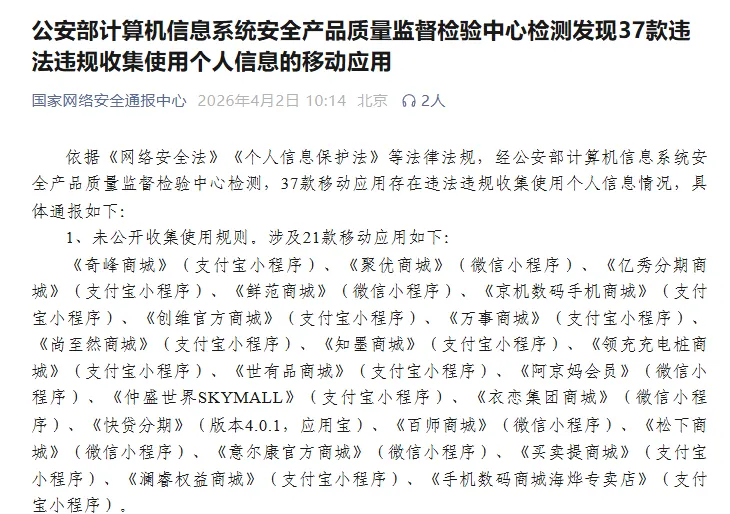 公安部计算机信息系统安全产品质量监督检验中心检测发现37款违法违规收集使用个人信息的移动应用

国家网络安全通报中心 2026年4月2日 10:14 北京 2人

依据《网络安全法》《个人信息保护法》等法律法规，经公安部计算机信息系统安全产品质量监督检验中心检测，37款移动应用存在违法违规收集使用个人信息情况，具体通报如下：

1、未公开收集使用规则。涉及21款移动应用如下：

《奇峰商城》（支付宝小程序）、《聚优商城》（微信小程序）、《亿秀分期商城》（支付宝小程序）、《鲜范商城》（微信小程序）、《京机数码手机商城》（支付宝小程序）、《创维官方商城》（支付宝小程序）、《万事商城》（支付宝小程序）、《尚至然商城》（支付宝小程序）、《知墨商城》（支付宝小程序）、《领充充电桩商城》（支付宝小程序）、《世有品商城》（支付宝小程序）、《阿京妈会员》（微信小程序）、《仲盛世界SKYMALL》（支付宝小程序）、《衣恋集团商城》（微信小程序）、《快贷分期》（版本4.0.1，应用宝）、《百师商城》（微信小程序）、《松下商城》（微信小程序）、《意尔康官方商城》（微信小程序）、《买卖提商城》（支付宝小程序）、《澜睿权益商城》（支付宝小程序）、《手机数码商城海烨专卖店》（支付宝小程序）。